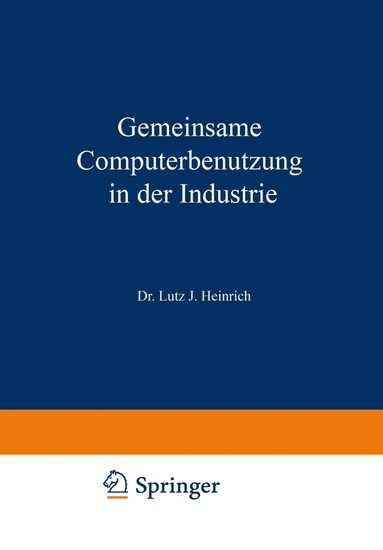 Gemeinsame Computerbenutzung in der Industrie

Dr. Lutz J. Heinrich

Springer